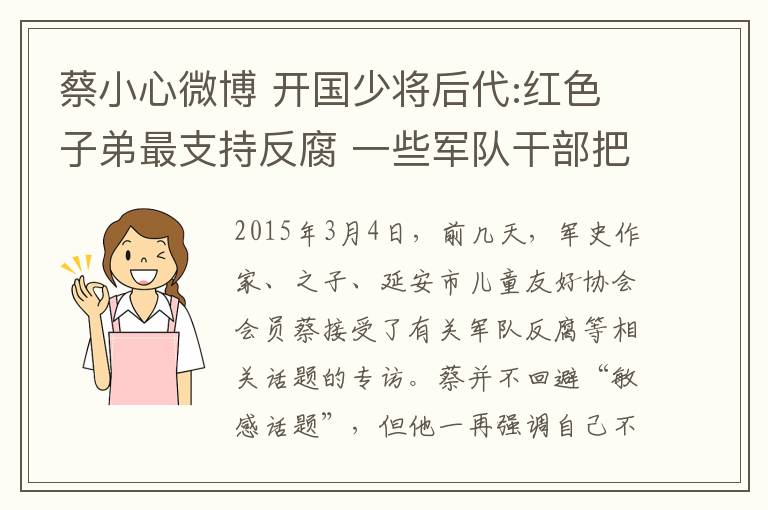 蔡小心微博 开国少将后代:红色子弟最支持反腐 一些军队干部把

2015年3月4日，前几天，军史作家、之子、延安市儿童友好协会会员蔡接受了有关军队反腐等相关话题的专访。蔡并不回避“敏感话题”，但他一再强调自己不